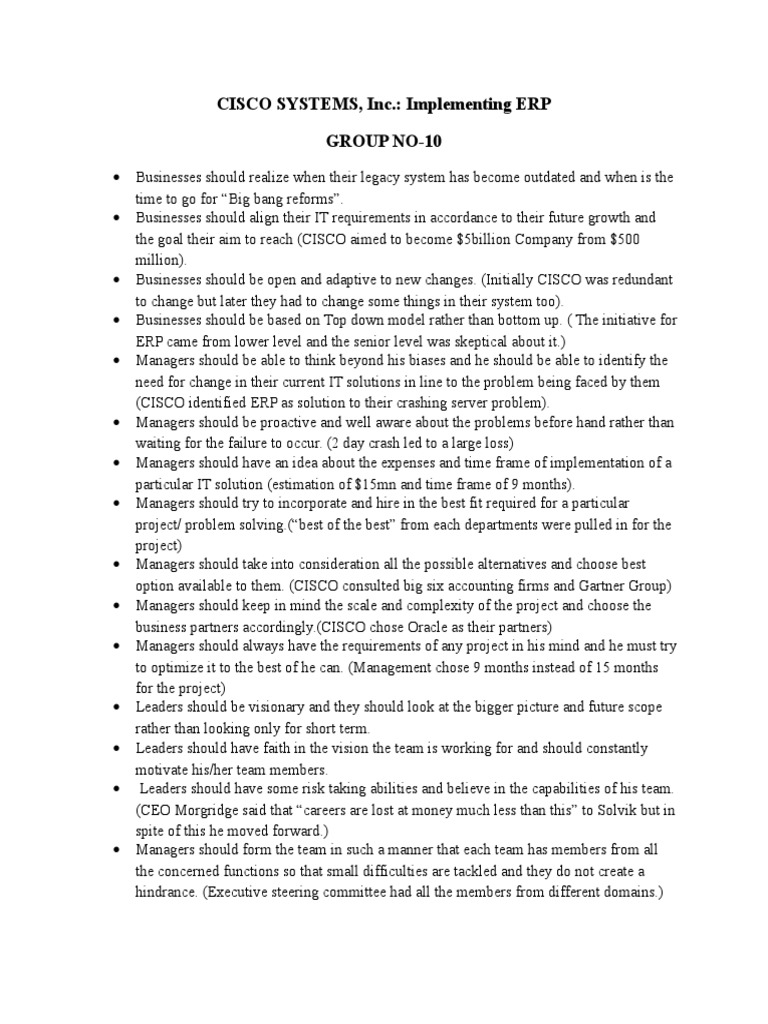 CISCO SYSTEMS, Inc.: Implementing ERP

GROUP NO-10

• Businesses should realize when their legacy system has become outdated and when is the time to go for “Big bang reforms”.
• Businesses should align their IT requirements in accordance to their future growth and the goal their aim to reach (CISCO aimed to become \$5billion Company from \$500 million).
• Businesses should be open and adaptive to new changes. (Initially CISCO was redundant to change but later they had to change some things in their system too).
• Businesses should be based on Top down model rather than bottom up. ( The initiative for ERP came from lower level and the senior level was skeptical about it.)
• Managers should be able to think beyond his biases and he should be able to identify the need for change in their current IT solutions in line to the problem being faced by them (CISCO identified ERP as solution to their crashing server problem).
• Managers should be proactive and well aware about the problems before hand rather than waiting for the failure to occur. (2 day crash led to a large loss)
• Managers should have an idea about the expenses and time frame of implementation of a particular IT solution (estimation of \$15mn and time frame of 9 months).
• Managers should try to incorporate and hire in the best fit required for a particular project/ problem solving (“best of the best” from each departments were pulled in for the project)
• Managers should take into consideration all the possible alternatives and choose best option available to them. (CISCO consulted big six accounting firms and Gartner Group)
• Managers should keep in mind the scale and complexity of the project and choose the business partners accordingly.(CISCO chose Oracle as their partners)
• Managers should always have the requirements of any project in his mind and he must try to optimize it to the best of he can. (Management chose 9 months instead of 15 months for the project)
• Leaders should be visionary and they should look at the bigger picture and future scope rather than looking only for short term.
• Leaders should have faith in the vision the team is working for and should constantly motivate his/her team members.
• Leaders should have some risk taking abilities and believe in the capabilities of his team. (CEO Morgridge said that “careers are lost at money much less than this” to Solvik but in spite of this he moved forward.)
• Managers should form the team in such a manner that each team has members from all the concerned functions so that small difficulties are tackled and they do not create a hindrance. (Executive steering committee had all the members from different domains.)